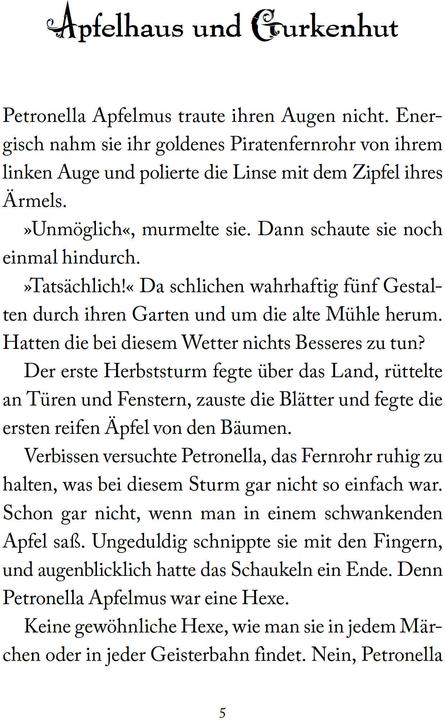 Apfelhaus und Gurkenhut

Petronella Apfelmus traute ihren Augen nicht. Energisch nahm sie ihr goldenes Piratenfernrohr von ihrem linken Auge und polierte die Linse mit dem Zipfel ihres Ärmels.

»Unmöglich«, murmelte sie. Dann schaute sie noch einmal hindurch.

»Tatsächlich!« Da schlichen wahrhaftig fünf Gestalten durch ihren Garten und um die alte Mühle herum. Hatten die bei diesem Wetter nichts Besseres zu tun?

Der erste Herbststurm fegte über das Land, rüttelte an Türen und Fenstern, zauste die Blätter und fegte die ersten reifen Äpfel von den Bäumen.

Verbissen versuchte Petronella, das Fernrohr ruhig zu halten, was bei diesem Sturm gar nicht so einfach war. Schon gar nicht, wenn man in einem schwankenden Apfel saß. Ungeduldig schnippte sie mit den Fingern, und augenblicklich hatte das Schaukeln ein Ende. Denn Petronella Apfelmus war eine Hexe.

Keine gewöhnliche Hexe, wie man sie in jedem Märchen oder in jeder Geisterbahn findet. Nein, Petronella

5